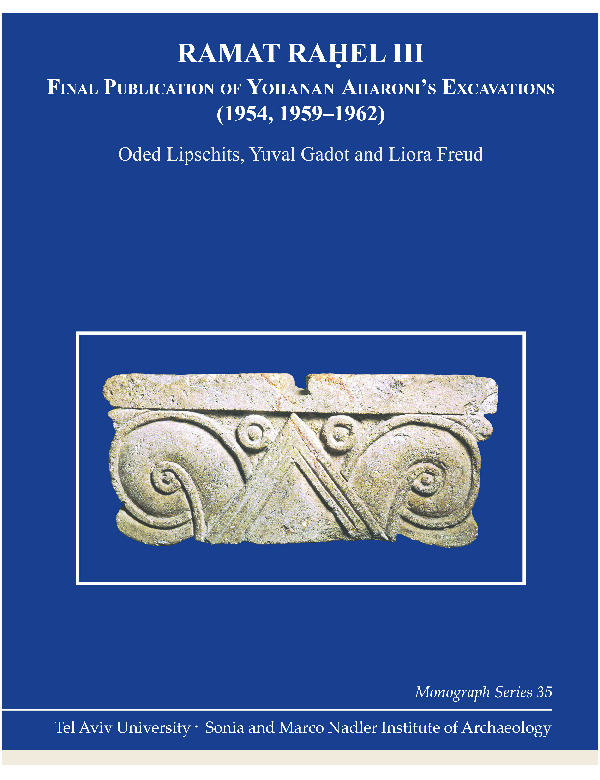 RAMAT RAḤEL III
FINAL PUBLICATION OF YOHANAN AHARONI'S EXCAVATIONS (1954, 1959–1962)

Oded Lipschits, Yuval Gadot and Liora Freud

Monograph Series 35

Tel Aviv University · Sonia and Marco Nadler Institute of Archaeology